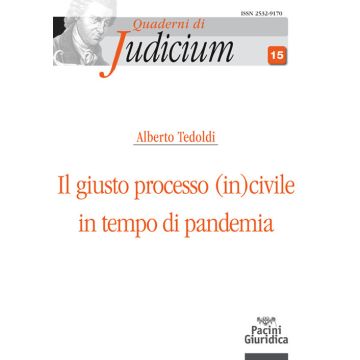 ISSN 2532-9170

Quaderni di
Judicium

15

Alberto Tedoldi

Il giusto processo (in)civile in tempo di pandemia

Pacini Giuridica